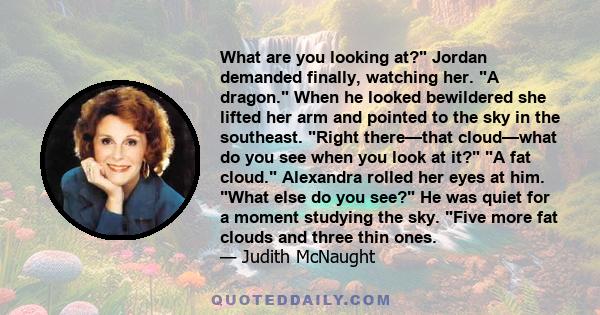 What are you looking at?" Jordan demanded finally, watching her. "A dragon." When he looked bewildered she lifted her arm and pointed to the sky in the southeast. "Right there—that cloud—what do you see when you look at it?" "A fat cloud." Alexandra rolled her eyes at him. "What else do you see?" He was quiet for a moment studying the sky. "Five more fat clouds and three thin ones.
— Judith McNaught

QUOTEDDAILY.COM